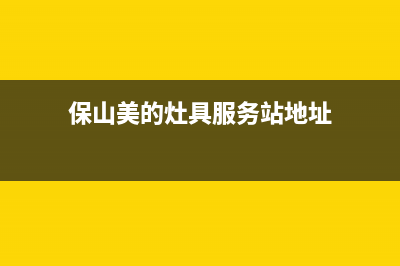 保山美的灶具服务站地址